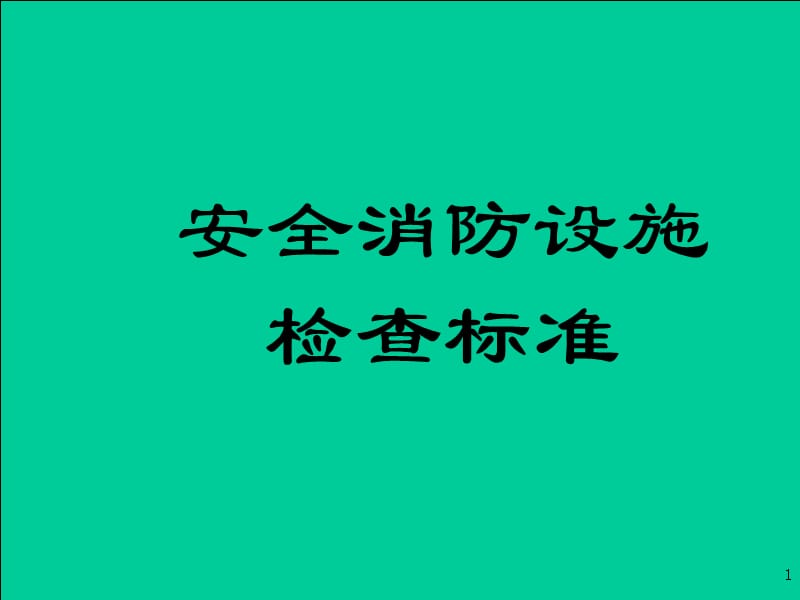 安全消防设施
检查标准

1